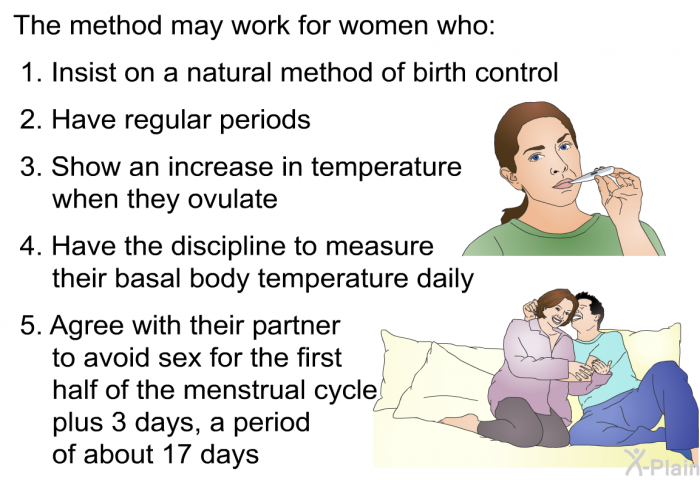 The method may work for women who:

1. Insist on a natural method of birth control

2. Have regular periods

3. Show an increase in temperature when they ovulate

4. Have the discipline to measure their basal body temperature daily

5. Agree with their partner to avoid sex for the first half of the menstrual cycle plus 3 days, a period of about 17 days

X-Plain